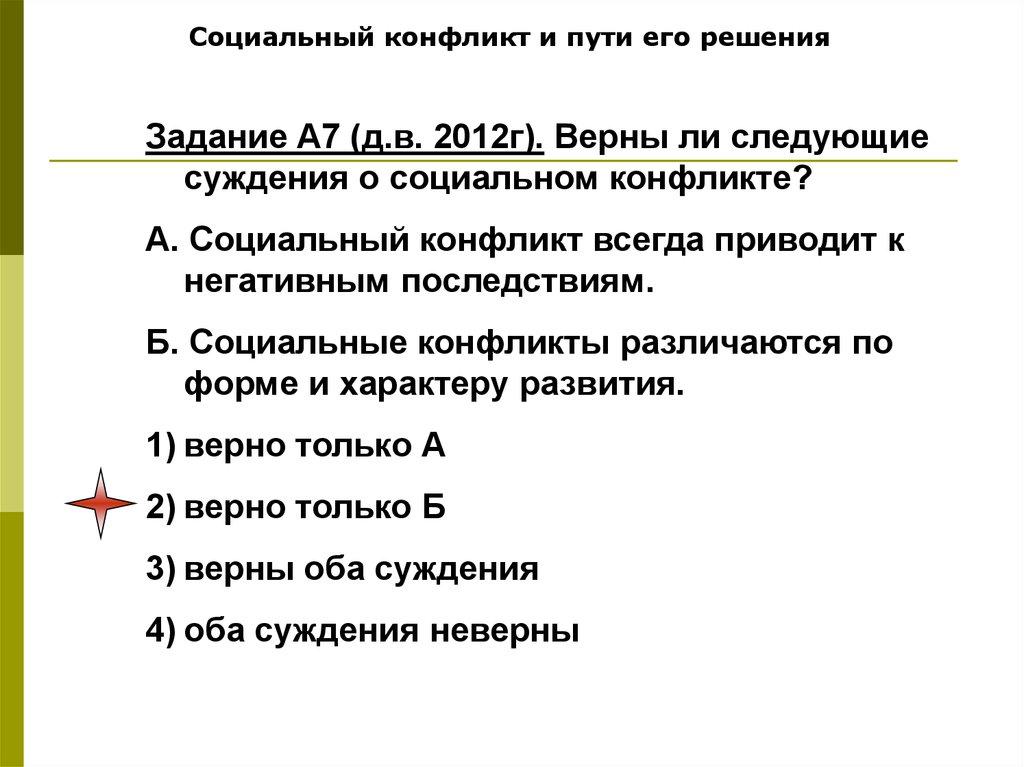 Социальный конфликт и пути его решения

Задание А7 (д.в. 2012г). Верны ли следующие суждения о социальном конфликте?

А. Социальный конфликт всегда приводит к негативным последствиям.

Б. Социальные конфликты различаются по форме и характеру развития.

1) верно только А

2) верно только Б

3) верны оба суждения

4) оба суждения неверны